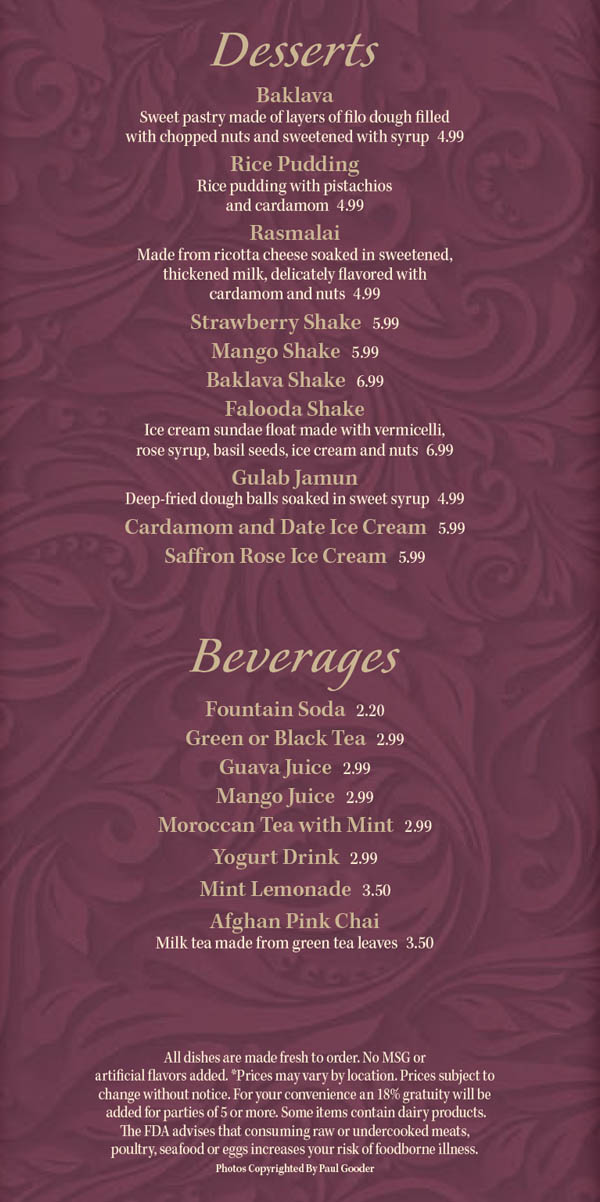 Desserts

Baklava
Sweet pastry made of layers of filo dough filled with chopped nuts and sweetened with syrup 4.99

Rice Pudding
Rice pudding with pistachios and cardamom 4.99

Rasmalai
Made from ricotta cheese soaked in sweetened, thickened milk, delicately flavored with cardamom and nuts 4.99

Strawberry Shake 5.99

Mango Shake 5.99

Baklava Shake 6.99

Falooda Shake
Ice cream sundae float made with vermicelli, rose syrup, basil seeds, ice cream and nuts 6.99

Gulab Jamun
Deep-fried dough balls soaked in sweet syrup 4.99

Cardamom and Date Ice Cream 5.99

Saffron Rose Ice Cream 5.99

Beverages

Fountain Soda 2.20

Green or Black Tea 2.99

Guava Juice 2.99

Mango Juice 2.99

Moroccan Tea with Mint 2.99

Yogurt Drink 2.99

Mint Lemonade 3.50

Afghan Pink Chai
Milk tea made from green tea leaves 3.50

All dishes are made fresh to order. No MSG or artificial flavors added. *Prices may vary by location. Prices subject to change without notice. For your convenience an 18% gratuity will be added for parties of 5 or more. Some items contain dairy products. The FDA advises that consuming raw or undercooked meats, poultry, seafood or eggs increases your risk of foodborne illness.
Photos Copyrighted By Paul Gooder